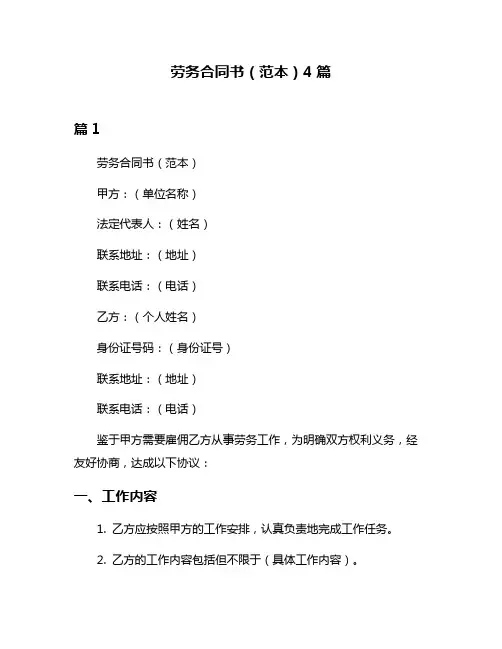 劳务合同书（范本）4 篇

篇 1

劳务合同书（范本）

甲方：（单位名称）

法定代表人：（姓名）

联系地址：（地址）

联系电话：（电话）

乙方：（个人姓名）

身份证号码：（身份证号）

联系地址：（地址）

联系电话：（电话）

鉴于甲方需要雇佣乙方从事劳务工作，为明确双方权利义务，经友好协商，达成以下协议：

一、工作内容

1. 乙方应按照甲方的工作安排，认真负责地完成工作任务。

2. 乙方的工作内容包括但不限于（具体工作内容）。